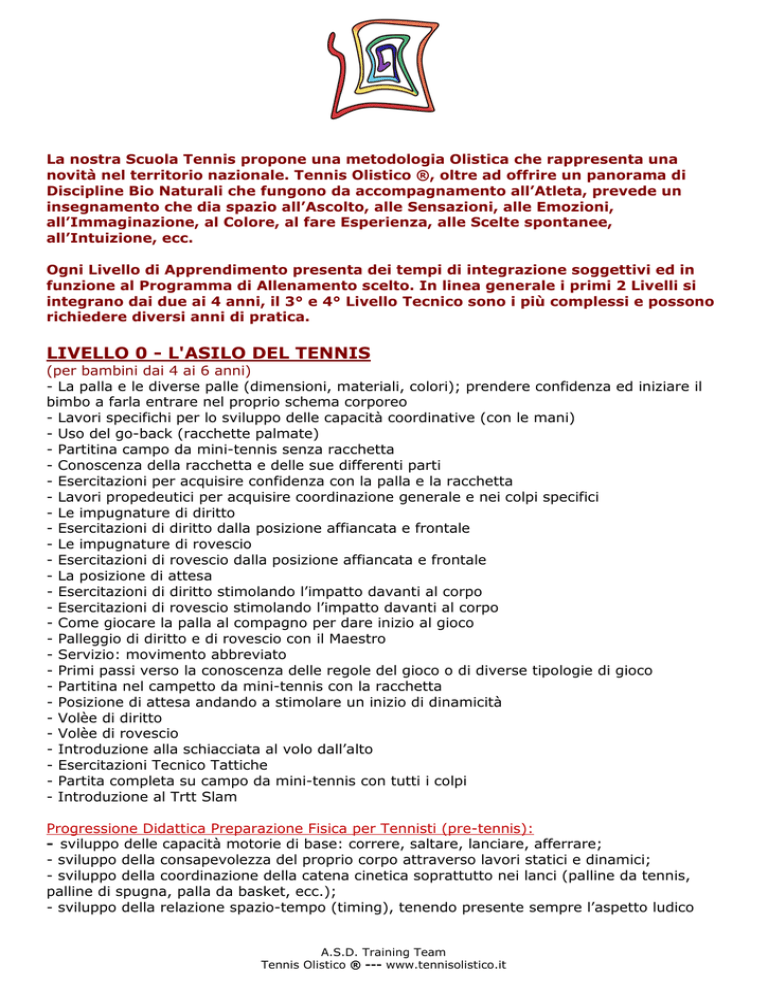 La nostra Scuola Tennis propone una metodologia Olistica che rappresenta una novità nel territorio nazionale. Tennis Olistico ®, oltre ad offrire un panorama di Discipline Bio Naturali che fungono da accompagnamento all'Atleta, prevede un insegnamento che dia spazio all'Ascolto, alle Sensazioni, alle Emozioni, all'Immaginazione, al Colore, al fare Esperienza, alle Scelte spontanee, all'Intuizione, ecc.

Ogni Livello di Apprendimento presenta dei tempi di integrazione soggettivi ed in funzione al Programma di Allenamento scelto. In linea generale i primi 2 Livelli si integrano dai due ai 4 anni, il 3° e 4° Livello Tecnico sono i più complessi e possono richiedere diversi anni di pratica.

LIVELLO 0 - L'ASILO DEL TENNIS
(per bambini dai 4 ai 6 anni)
- La palla e le diverse palle (dimensioni, materiali, colori); prendere confidenza ed iniziare il bimbo a farla entrare nel proprio schema corporeo
- Lavori specifichi per lo sviluppo delle capacità coordinative (con le mani)
- Uso del go-back (racchette palmate)
- Partitina campo da mini-tennis senza racchetta
- Conoscenza della racchetta e delle sue differenti parti
- Esercitazioni per acquisire confidenza con la palla e la racchetta
- Lavori propedeutici per acquisire coordinazione generale e nei colpi specifici
- Le impugnature di diritto
- Esercitazioni di diritto dalla posizione affiancata e frontale
- Le impugnature di rovescio
- Esercitazioni di rovescio dalla posizione affiancata e frontale
- La posizione di attesa
- Esercitazioni di diritto stimolando l'impatto davanti al corpo
- Esercitazioni di rovescio stimolando l'impatto davanti al corpo
- Come giocare la palla al compagno per dare inizio al gioco
- Palleggio di diritto e di rovescio con il Maestro
- Servizio: movimento abbreviato
- Primi passi verso la conoscenza delle regole del gioco o di diverse tipologie di gioco
- Partitina nel campetto da mini-tennis con la racchetta
- Posizione di attesa andando a stimolare un inizio di dinamicità
- Volèe di diritto
- Volèe di rovescio
- Introduzione alla schiacciata al volo dall'alto
- Esercitazioni Tecnico Tattiche
- Partita completa su campo da mini-tennis con tutti i colpi
- Introduzione al Trtt Slam

Progressione Didattica Preparazione Fisica per Tennisti (pre-tennis):
- sviluppo delle capacità motorie di base: correre, saltare, lanciare, afferrare;
- sviluppo della consapevolezza del proprio corpo attraverso lavori statici e dinamici;
- sviluppo della coordinazione della catena cinetica soprattutto nei lanci (palline da tennis, palline di spugna, palla da basket, ecc.);
- sviluppo della relazione spazio-tempo (timing), tenendo presente sempre l'aspetto ludico

A.S.D. Training Team
Tennis Olistico ® --- www.tennisolistico.it